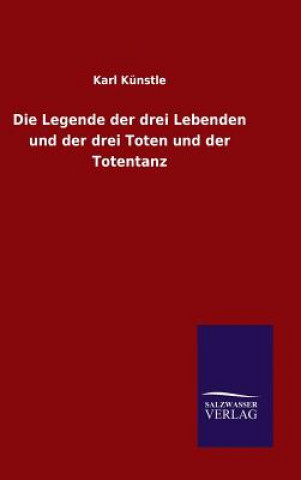 Karl Künstle

Die Legende der drei Lebenden und der drei Toten und der Totentanz

SALZWASSER VERLAG